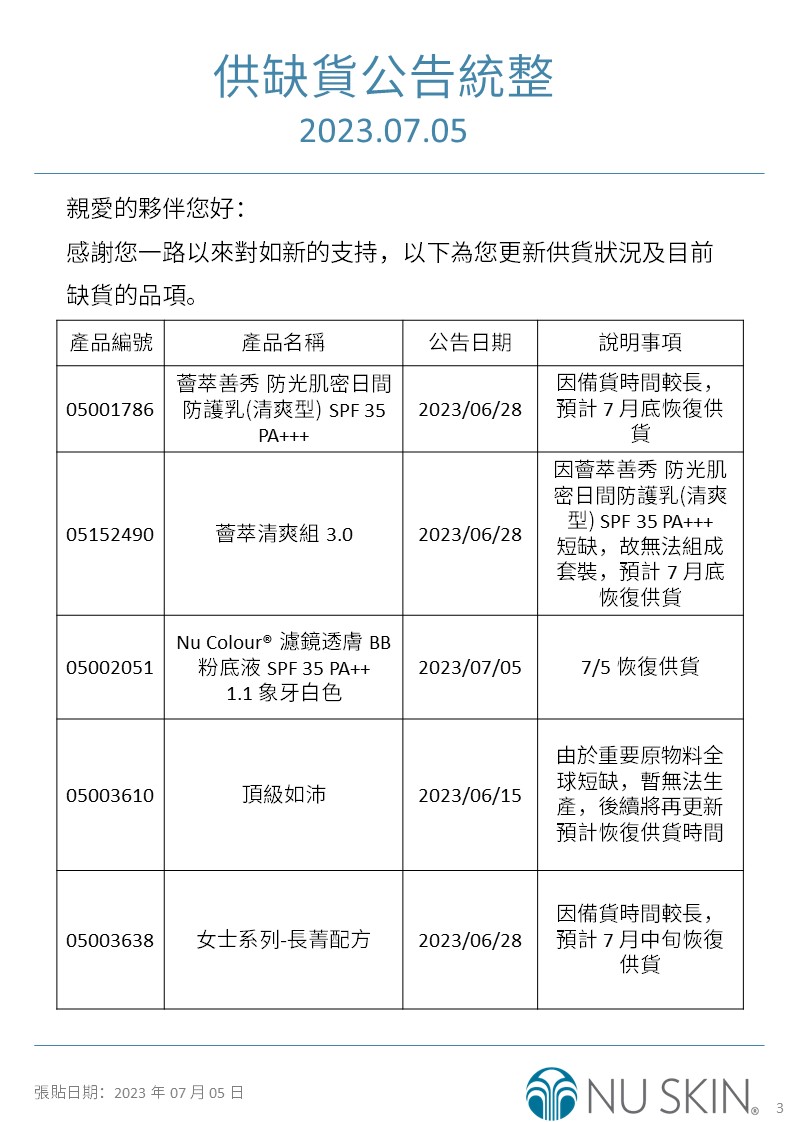 供缺貨公告統整
2023.07.05

親愛的夥伴您好：
感謝您一路以來對如新的支持，以下為您更新供貨狀況及目前缺貨的品項。

| 產品編號 | 產品名稱 | 公告日期 | 說明事項 |
|---|---|---|---|
| 05001786 | 薈萃善秀 防光肌密日間防護乳(清爽型) SPF 35 PA+++ | 2023/06/28 | 因備貨時間較長，預計 7 月底恢復供貨 |
| 05152490 | 薈萃清爽組 3.0 | 2023/06/28 | 因薈萃善秀 防光肌密日間防護乳(清爽型) SPF 35 PA+++ 短缺，故無法組成套裝，預計 7 月底恢復供貨 |
| 05002051 | Nu Colour® 濾鏡透膚 BB 粉底液 SPF 35 PA++ 1.1 象牙白色 | 2023/07/05 | 7/5 恢復供貨 |
| 05003610 | 頂級如沛 | 2023/06/15 | 由於重要原物料全球短缺，暫無法生產，後續將再更新預計恢復供貨時間 |
| 05003638 | 女士系列-長菁配方 | 2023/06/28 | 因備貨時間較長，預計 7 月中旬恢復供貨 |

張貼日期：2023 年 07 月 05 日
NU SKIN®
3